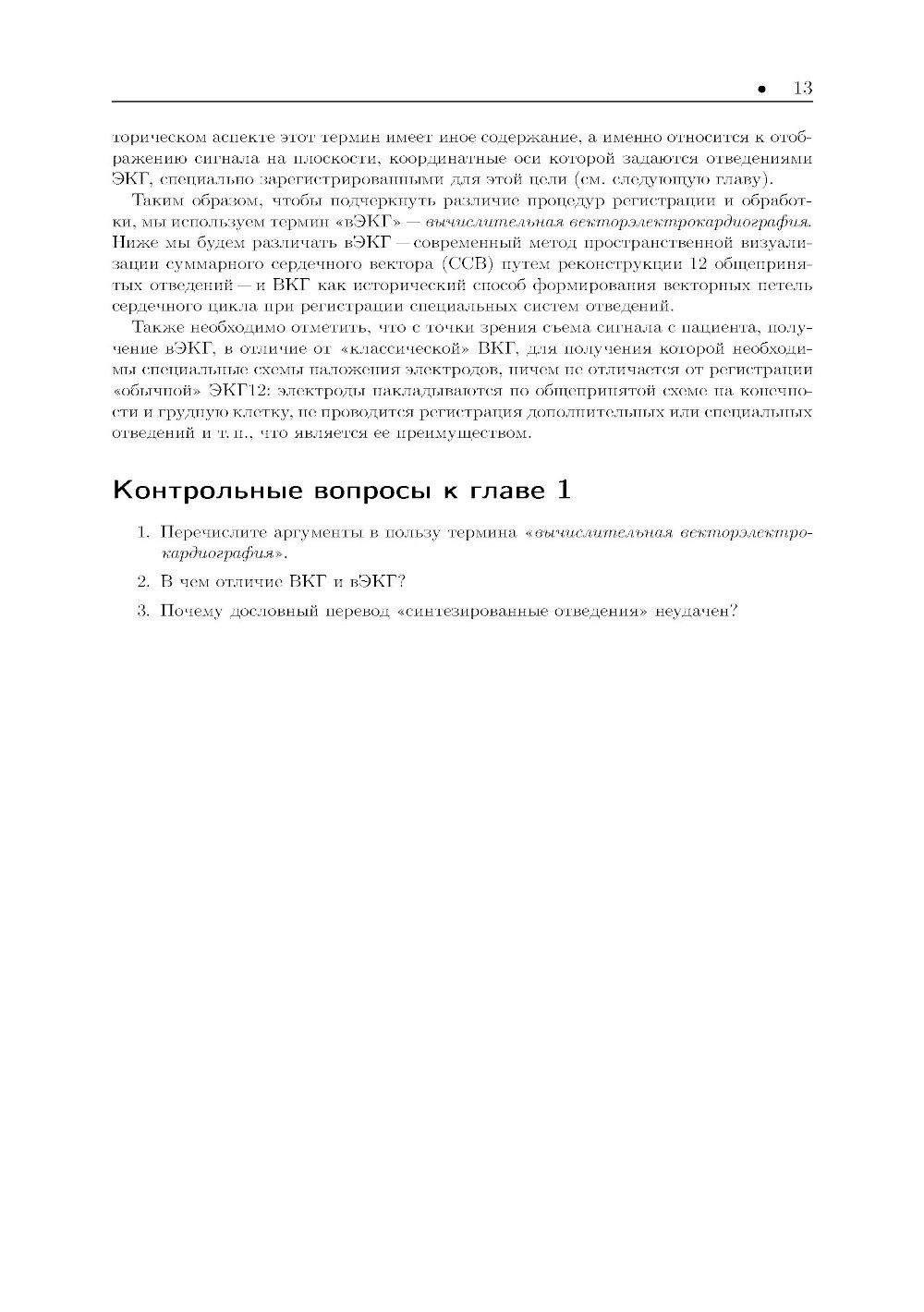 • 13

торическом аспекте этот термин имеет иное содержание, а именно относится к отображению сигнала на плоскости, координатные оси которой задаются отведениями ЭКГ, специально зарегистрированными для этой цели (см. следующую главу).

Таким образом, чтобы подчеркнуть различие процедур регистрации и обработки, мы используем термин «вЭКГ» — вычислительная векторэлектрокардиография. Ниже мы будем различать вЭКГ — современный метод пространственной визуализации суммарного сердечного вектора (ССВ) путем реконструкции 12 общепринятых отведений — и ВКГ как исторический способ формирования векторных петель сердечного цикла при регистрации специальных систем отведений.

Также необходимо отметить, что с точки зрения съема сигнала с пациента, получение вЭКГ, в отличие от «классической» ВКГ, для получения которой необходимы специальные схемы наложения электродов, ничем не отличается от регистрации «обычной» ЭКГ12: электроды накладываются по общепринятой схеме на конечности и грудную клетку, не проводится регистрация дополнительных или специальных отведений и т. п., что является ее преимуществом.

Контрольные вопросы к главе 1

1. Перечислите аргументы в пользу термина «вычислительная векторэлектрокардиография».

2. В чем отличие ВКГ и вЭКГ?

3. Почему дословный перевод «синтезированные отведения» неудачен?